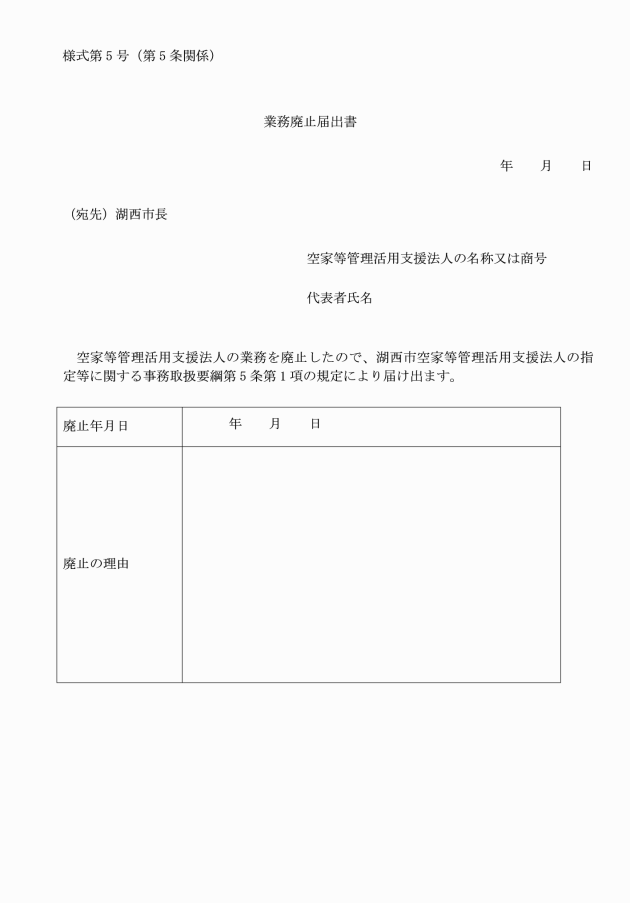 様式第５号（第５条関係）

業務廃止届出書

年　月　日

（宛先）湖西市長

空家等管理活用支援法人の名称又は商号

代表者氏名

空家等管理活用支援法人の業務を廃止したので、湖西市空家等管理活用支援法人の指定等に関する事務取扱要綱第５条第１項の規定により届け出ます。

| 廃止年月日 | 年　月　日 |
|---|---|
| 廃止の理由 | |